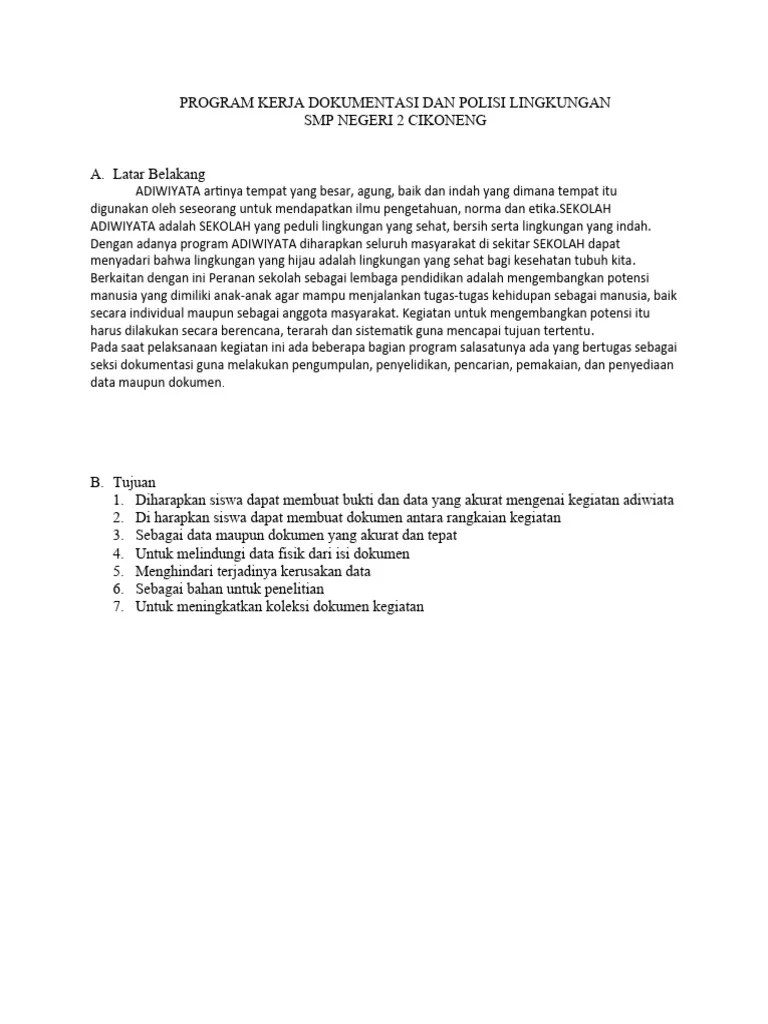 PROGRAM KERJA DOKUMENTASI DAN POLISI LINGKUNGAN
SMP NEGERI 2 CIKONENG

A. Latar Belakang

ADIWIYATA artinya tempat yang besar, agung, baik dan indah yang dimana tempat itu digunakan oleh seseorang untuk mendapatkan ilmu pengetahuan, norma dan etika.SEKOLAH ADIWIYATA adalah SEKOLAH yang peduli lingkungan yang sehat, bersih serta lingkungan yang indah. Dengan adanya program ADIWIYATA diharapkan seluruh masyarakat di sekitar SEKOLAH dapat menyadari bahwa lingkungan yang hijau adalah lingkungan yang sehat bagi kesehatan tubuh kita. Berkaitan dengan ini Peranan sekolah sebagai lembaga pendidikan adalah mengembangkan potensi manusia yang dimiliki anak-anak agar mampu menjalankan tugas-tugas kehidupan sebagai manusia, baik secara individual maupun sebagai anggota masyarakat. Kegiatan untuk mengembangkan potensi itu harus dilakukan secara berencana, terarah dan sistematik guna mencapai tujuan tertentu.
Pada saat pelaksanaan kegiatan ini ada beberapa bagian program salasatunya ada yang bertugas sebagai seksi dokumentasi guna melakukan pengumpulan, penyelidikan, pencarian, pemakaian, dan penyediaan data maupun dokumen.

B. Tujuan

1. Diharapkan siswa dapat membuat bukti dan data yang akurat mengenai kegiatan adiwiata
2. Di harapkan siswa dapat membuat dokumen antara rangkaian kegiatan
3. Sebagai data maupun dokumen yang akurat dan tepat
4. Untuk melindungi data fisik dari isi dokumen
5. Menghindari terjadinya kerusakan data
6. Sebagai bahan untuk penelitian
7. Untuk meningkatkan koleksi dokumen kegiatan